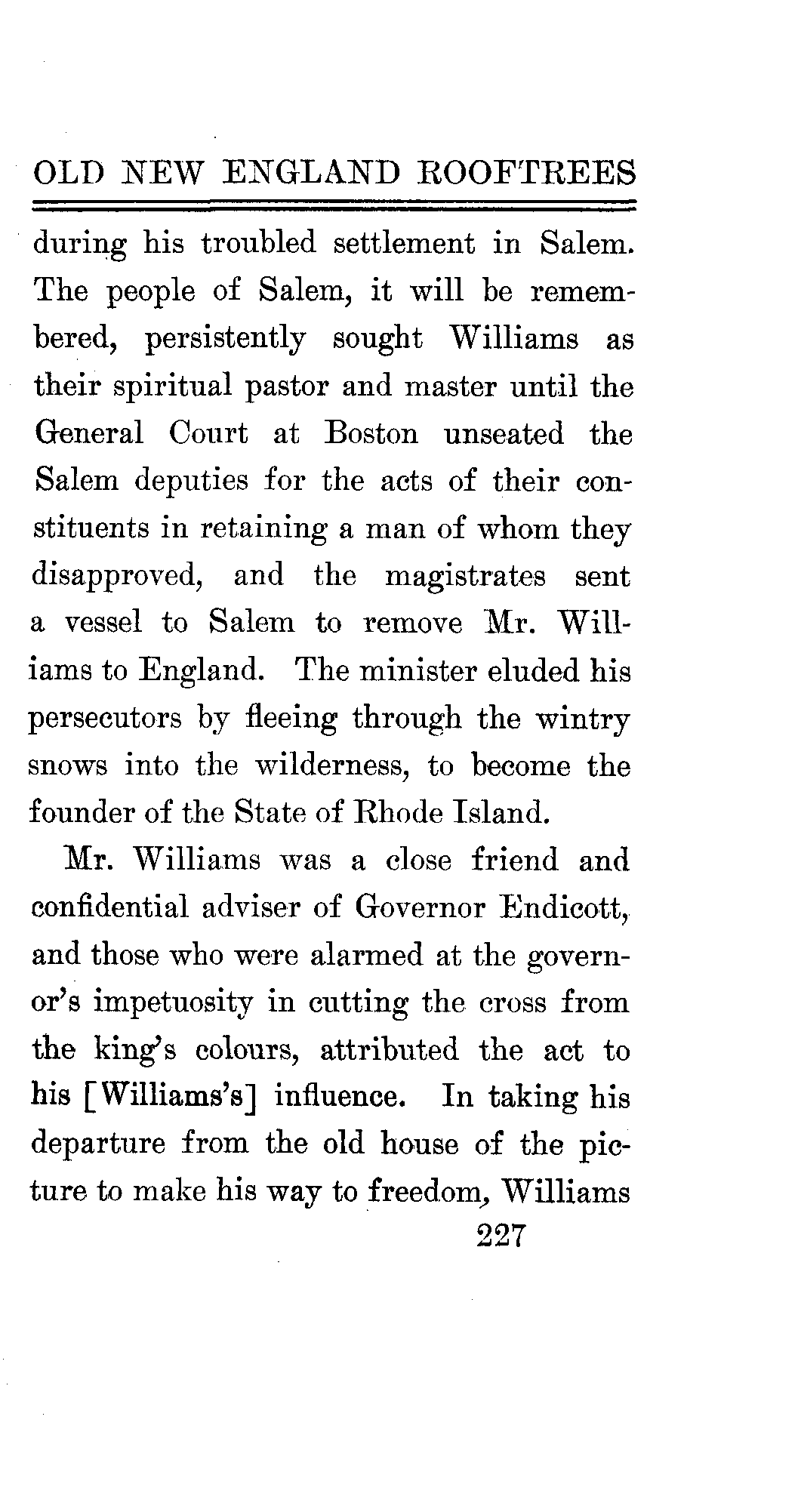 OLD NEW ENGLAND ROOFTREES

during his troubled settlement in Salem. The people of Salem, it will be remembered, persistently sought Williams as their spiritual pastor and master until the General Court at Boston unseated the Salem deputies for the acts of their constituents in retaining a man of whom they disapproved, and the magistrates sent a vessel to Salem to remove Mr. Williams to England. The minister eluded his persecutors by fleeing through the wintry snows into the wilderness, to become the founder of the State of Rhode Island.

Mr. Williams was a close friend and confidential adviser of Governor Endicott, and those who were alarmed at the governor's impetuosity in cutting the cross from the king's colours, attributed the act to his [Williams's] influence. In taking his departure from the old house of the picture to make his way to freedom, Williams

227